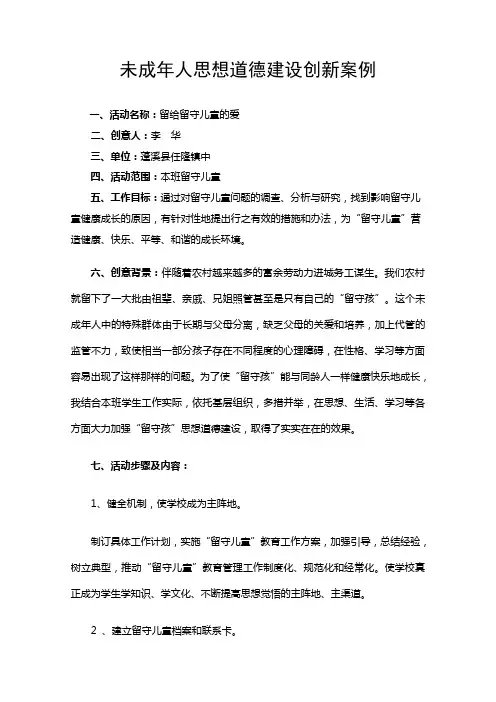 未成年人思想道德建设创新案例

一、活动名称：留给留守儿童的爱

二、创意人：李　华

三、单位：蓬溪县任隆镇中

四、活动范围：本班留守儿童

五、工作目标：通过对留守儿童问题的调查、分析与研究，找到影响留守儿童健康成长的原因，有针对性地提出行之有效的措施和办法，为“留守儿童”营造健康、快乐、平等、和谐的成长环境。

六、创意背景：伴随着农村越来越多的富余劳动力进城务工谋生。我们农村就留下了一大批由祖辈、亲戚、兄姐照管甚至是只有自己的“留守孩”。这个未成年人中的特殊群体由于长期与父母分离，缺乏父母的关爱和培养，加上代管的监管不力，致使相当一部分孩子存在不同程度的心理障碍，在性格、学习等方面容易出现了这样那样的问题。为了使“留守孩”能与同龄人一样健康快乐地成长，我结合本班学生工作实际，依托基层组织，多措并举，在思想、生活、学习等各方面大力加强“留守孩”思想道德建设，取得了实实在在的效果。

七、活动步骤及内容：

1、健全机制，使学校成为主阵地。

制订具体工作计划，实施“留守儿童”教育工作方案，加强引导，总结经验，树立典型，推动“留守儿童”教育管理工作制度化、规范化和经常化。使学校真正成为学生学知识、学文化、不断提高思想觉悟的主阵地、主渠道。

2 、建立留守儿童档案和联系卡。